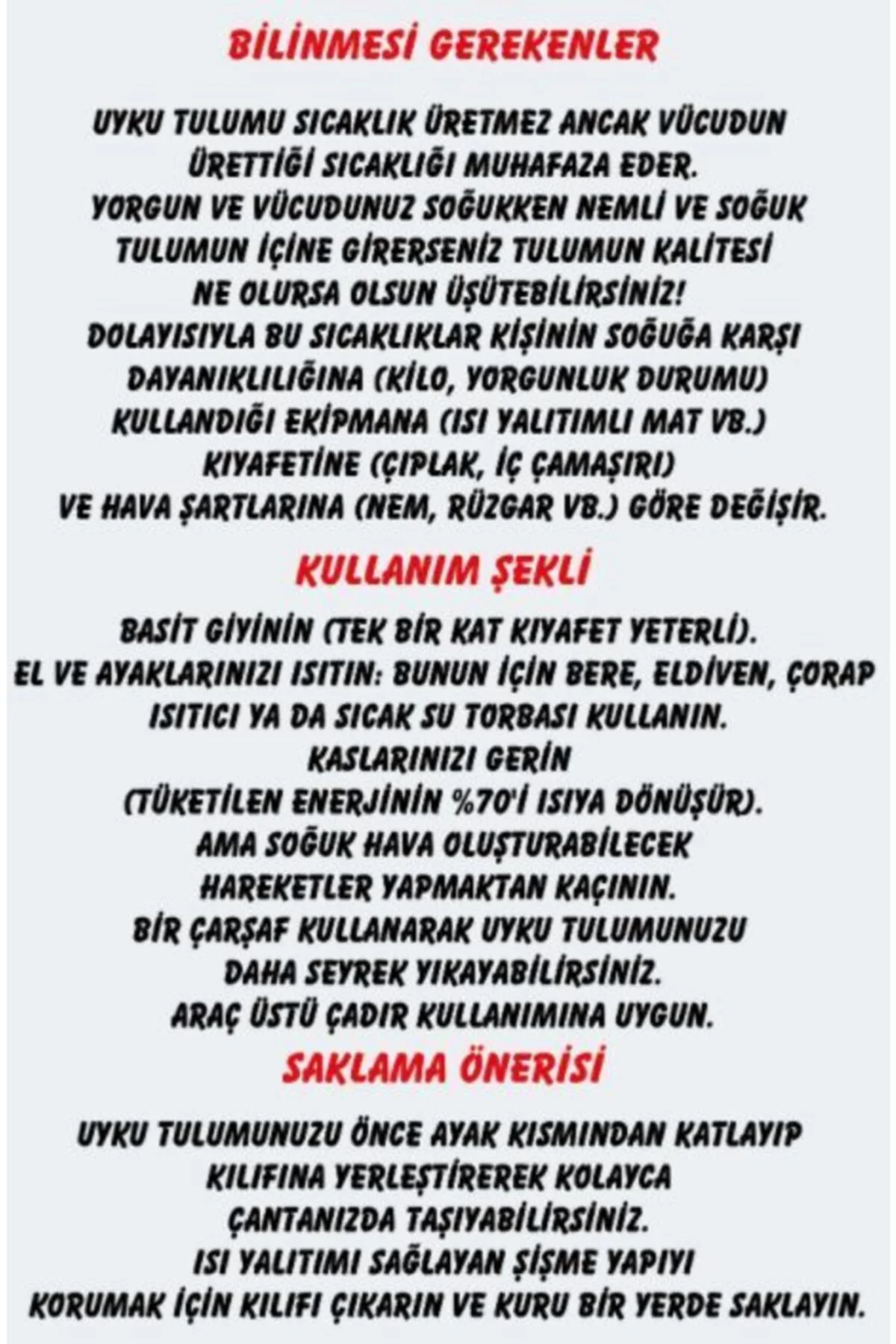 BİLİNMESİ GEREKENLER

UYKU TULUMU SICAKLIK ÜRETMEZ ANCAK VÜCUDUN ÜRETTİĞİ SICAKLIĞI MUHAFAZA EDER.
YORGUN VE VÜCUDUNUZ SOĞUKKEN NEMLİ VE SOĞUK TULUMUN İÇİNE GİRERSENİZ TULUMUN KALİTESİ NE OLURSA OLSUN ÜŞÜTEBİLİRSİNİZ!
DOLAYISIYLA BU SICAKLIKLAR KİŞİNİN SOĞUĞA KARŞI DAYANIKLILIĞINA (KİLO, YORGUNLUK DURUMU) KULLANDIĞI EKİPMANA (ISI YALITIMLI MAT VB.) KIYAFETİNE (ÇIPLAK, İÇ ÇAMAŞIRI) VE HAVA ŞARTLARINA (NEM, RÜZGAR VB.) GÖRE DEĞİŞİR.

KULLANIM ŞEKLİ

BASİT GİYİNİN (TEK BİR KAT KIYAFET YETERLİ).
EL VE AYAKLARINIZI ISITIN: BUNUN İÇİN BERE, ELDİVEN, ÇORAP ISITICI YA DA SICAK SU TORBASI KULLANIN.
KASLARINIZI GERİN (TÜKETİLEN ENERJİNİN %70'İ ISIYA DÖNÜŞÜR).
AMA SOĞUK HAVA OLUŞTURABİLECEK HAREKETLER YAPMAKTAN KAÇININ.
BİR ÇARŞAF KULLANARAK UYKU TULUMUNUZU DAHA SEYREK YIKAYABİLİRSİNİZ.
ARAÇ ÜSTÜ ÇADIR KULLANIMINA UYGUN.

SAKLAMA ÖNERİSİ

UYKU TULUMUNUZU ÖNCE AYAK KISMINDAN KATLAYIP KILIFINA YERLEŞTİREREK KOLAYCA ÇANTANIZDA TAŞIYABİLİRSİNİZ.
ISI YALITIMI SAĞLAYAN ŞİŞME YAPIYI KORUMAK İÇİN KILIFI ÇIKARIN VE KURU BİR YERDE SAKLAYIN.